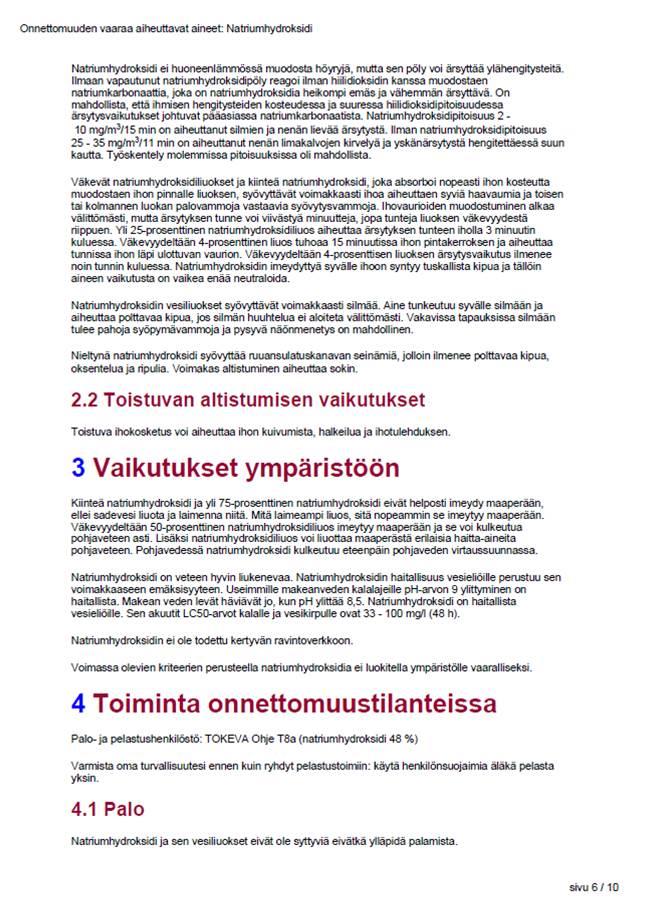 Onnettomuuden vaaraa aiheuttavat aineet: Natriumhydroksidi

Natriumhydroksidi ei huoneenlämmössä muodosta höyryjä, mutta sen pöly voi ärsyttää ylähengitysteitä. Ilmaan vapautunut natriumhydroksidipöly reagoi ilman hiilidioksidin kanssa muodostaen natriumkarbonaattia, joka on natriumhydroksidia heikompi emäs ja vähemmän ärsyttävä. On mahdollista, että ihmisen hengitysteiden kosteudessa ja suuressa hiilidioksidipitoisuudessa ärsytysvaikutukset johtuvat pääasiassa natriumkarbonaatista. Natriumhydroksidipitoisuus 2 - 10 mg/m$^3$/15 min on aiheuttanut silmien ja nenän lievää ärsytystä. Ilman natriumhydroksidipitoisuus 25 - 35 mg/m$^3$/11 min on aiheuttanut nenän limakalvojen kirvelyä ja yskänärsytystä hengitettäessä suun kautta. Työskentely molemmissa pitoisuuksissa oli mahdollista.

Väkevät natriumhydroksidiliuokset ja kiinteä natriumhydroksidi, joka absorboi nopeasti ihon kosteutta muodostaen ihon pinnalle liuoksen, syövyttävät voimakkaasti ihoa aiheuttaen syviä haavaumia ja toisen tai kolmannen luokan palovammoja vastaavia syövytysvammoja. Ihovaurioiden muodostuminen alkaa välittömästi, mutta ärsytyksen tunne voi viivästyä minuutteja, jopa tunteja liuoksen väkevyydestä riippuen. Yli 25-prosenttinen natriumhydroksidiliuos aiheuttaa ärsytyksen tunteen iholla 3 minuutin kuluessa. Väkevyydeltään 4-prosenttinen liuos tuhoaa 15 minuutissa ihon pintakerroksen ja aiheuttaa tunnissa ihon läpi ulottuvan vaurion. Väkevyydeltään 4-prosenttisen liuoksen ärsytysvaikutus ilmenee noin tunnin kuluessa. Natriumhydroksidin imeydyttyä syvälle ihoon syntyy tuskallista kipua ja tällöin aineen vaikutusta on vaikea enää neutraloida.

Natriumhydroksidin vesiliuokset syövyttävät voimakkaasti silmää. Aine tunkeutuu syvälle silmään ja aiheuttaa polttavaa kipua, jos silmän huuhtelua ei aloiteta välittömästi. Vakavissa tapauksissa silmään tulee pahoja syöpymävammoja ja pysyvä näönmenetys on mahdollinen.

Nieltynä natriumhydroksidi syövyttää ruuansulatuskanavan seinämiä, jolloin ilmenee polttavaa kipua, oksentelua ja ripulia. Voimakas altistuminen aiheuttaa sokin.

2.2 Toistuvan altistumisen vaikutukset

Toistuva ihokosketus voi aiheuttaa ihon kuivumista, halkeilua ja ihotulehduksen.

3 Vaikutukset ympäristöön

Kiinteä natriumhydroksidi ja yli 75-prosenttinen natriumhydroksidi eivät helposti imeydy maaperään, ellei sadevesi liuota ja laimenna niitä. Mitä laimeampi liuos, sitä nopeammin se imeytyy maaperään. Väkevyydeltään 50-prosenttinen natriumhydroksidiliuos imeytyy maaperään ja se voi kulkeutua pohjaveteen asti. Lisäksi natriumhydroksidiliuos voi liuottaa maaperästä erilaisia haitta-aineita pohjaveteen. Pohjavedessä natriumhydroksidi kulkeutuu eteenpäin pohjaveden virtaussuunnassa.

Natriumhydroksidi on veteen hyvin liukenevaa. Natriumhydroksidin haitallisuus vesieliöille perustuu sen voimakkaaseen emäksisyyteen. Useimmille makeanveden kalalajeille pH-arvon 9 ylittyminen on haitallista. Makean veden levät häviävät jo, kun pH ylittää 8,5. Natriumhydroksidi on haitallista vesieliöille. Sen akuutit LC50-arvot kalalle ja vesikirpulle ovat 33 - 100 mg/l (48 h).

Natriumhydroksidin ei ole todettu kertyvän ravintoverkkoon.

Voimassa olevien kriteerien perusteella natriumhydroksidia ei luokitella ympäristölle vaaralliseksi.

4 Toiminta onnettomuustilanteissa

Palo- ja pelastushenkilöstö: TOKEVA Ohje T8a (natriumhydroksidi 48 %)

Varmista oma turvallisuutesi ennen kuin ryhdyt pelastustoimiin: käytä henkilönsuojaimia äläkä pelasta yksin.

4.1 Palo

Natriumhydroksidi ja sen vesiliuokset eivät ole syttyviä eivätkä ylläpidä palamista.

sivu 6 / 10